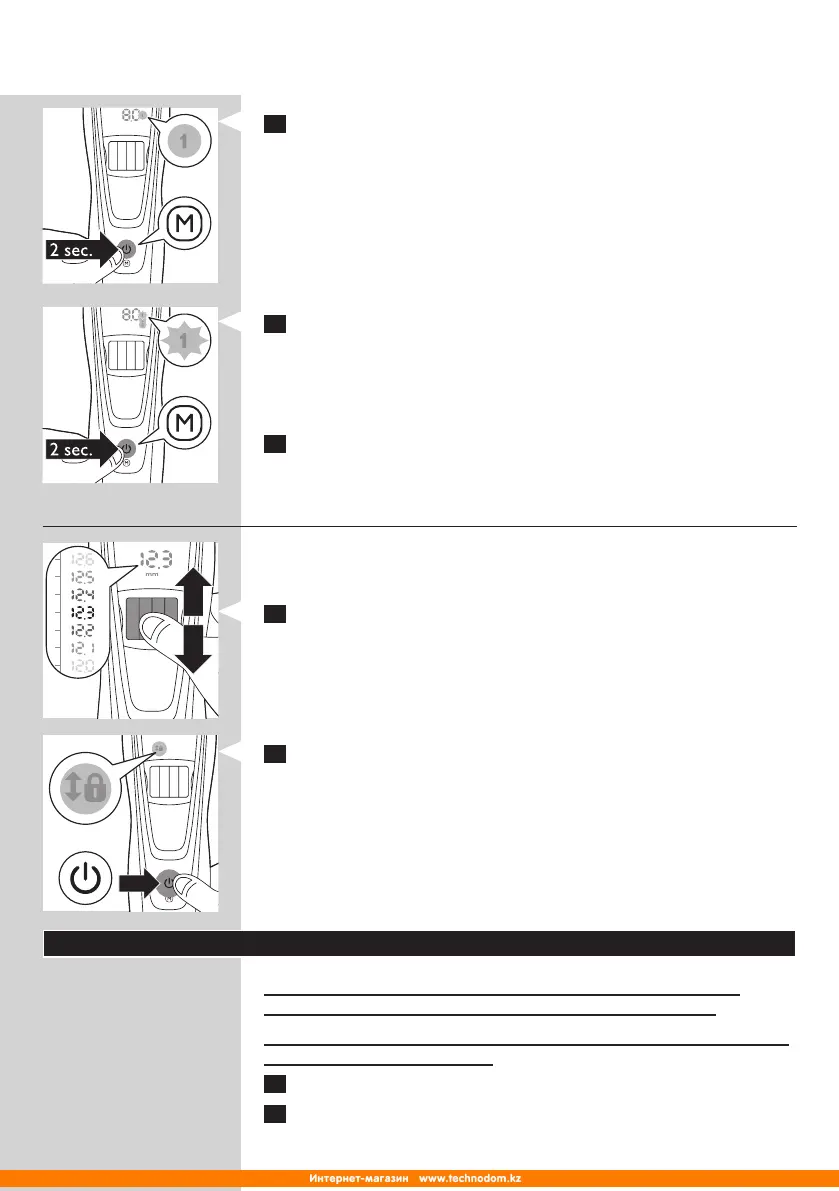 80

1

M

2 sec.

80

1

M

2 sec.

12.6

12.5

12.4

12.3

12.2

12.1

12.0

12.3

mm

Интернет-магазин www.technodom.kz